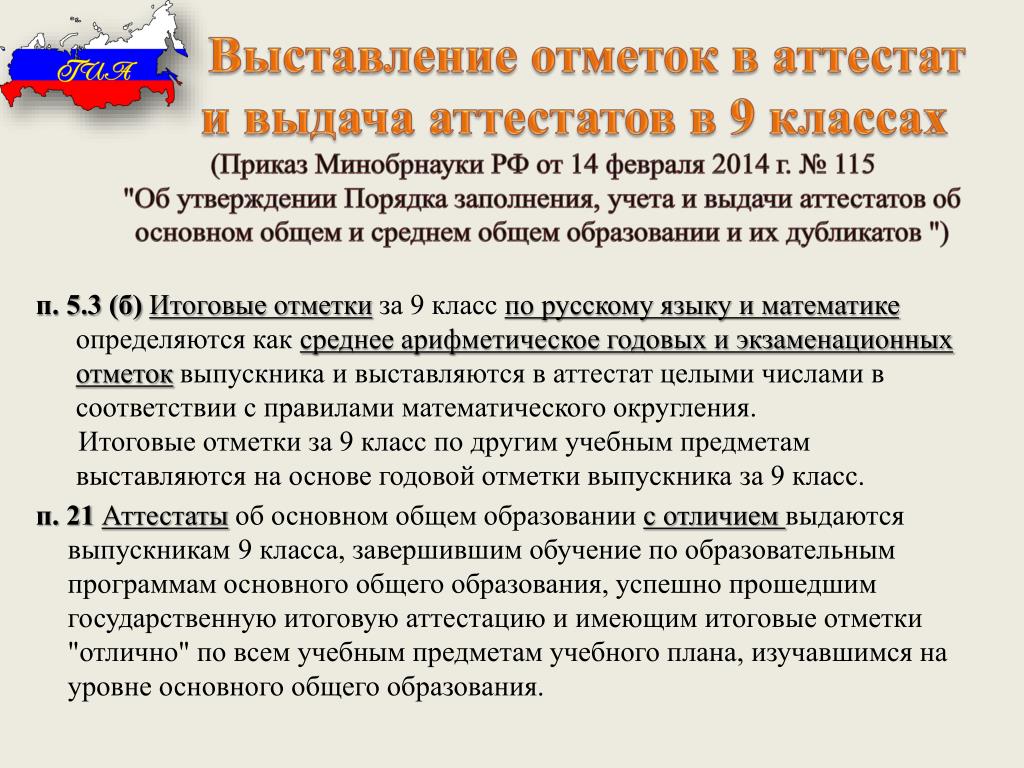 ГИА

Выставление отметок в аттестат и выдача аттестатов в 9 классах

(Приказ Минобрнауки РФ от 14 февраля 2014 г. № 115 "Об утверждении Порядка заполнения, учета и выдачи аттестатов об основном общем и среднем общем образовании и их дубликатов ")

п. 5.3 (б) Итоговые отметки за 9 класс по русскому языку и математике определяются как среднее арифметическое годовых и экзаменационных отметок выпускника и выставляются в аттестат целыми числами в соответствии с правилами математического округления.

Итоговые отметки за 9 класс по другим учебным предметам выставляются на основе годовой отметки выпускника за 9 класс.

п. 21 Аттестаты об основном общем образовании с отличием выдаются выпускникам 9 класса, завершившим обучение по образовательным программам основного общего образования, успешно прошедшим государственную итоговую аттестацию и имеющим итоговые отметки "отлично" по всем учебным предметам учебного плана, изучавшимся на уровне основного общего образования.